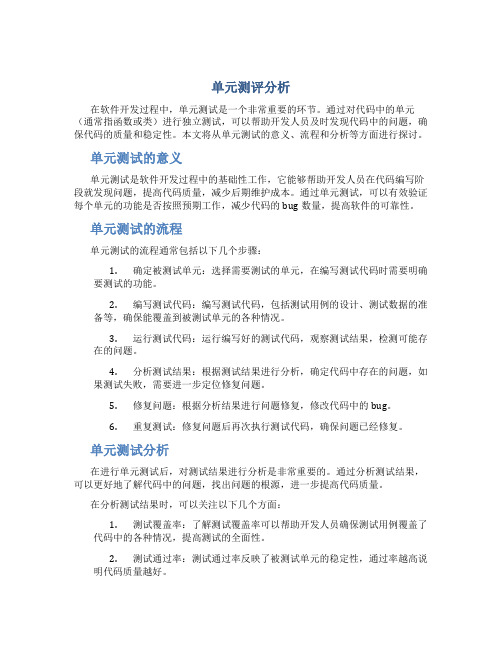 单元测评分析

在软件开发过程中，单元测试是一个非常重要的环节。通过对代码中的单元（通常指函数或类）进行独立测试，可以帮助开发人员及时发现代码中的问题，确保代码的质量和稳定性。本文将从单元测试的意义、流程和分析等方面进行探讨。

单元测试的意义

单元测试是软件开发过程中的基础性工作，它能够帮助开发人员在代码编写阶段就发现问题，提高代码质量，减少后期维护成本。通过单元测试，可以有效验证每个单元的功能是否按照预期工作，减少代码的 bug 数量，提高软件的可靠性。

单元测试的流程

单元测试的流程通常包括以下几个步骤：

1. 确定被测试单元：选择需要测试的单元，在编写测试代码时需要明确要测试的功能。

2. 编写测试代码：编写测试代码，包括测试用例的设计、测试数据的准备等，确保能覆盖到被测试单元的各种情况。

3. 运行测试代码：运行编写好的测试代码，观察测试结果，检测可能存在的问题。

4. 分析测试结果：根据测试结果进行分析，确定代码中存在的问题，如果测试失败，需要进一步定位修复问题。

5. 修复问题：根据分析结果进行问题修复，修改代码中的 bug。

6. 重复测试：修复问题后再次执行测试代码，确保问题已经修复。

单元测试分析

在进行单元测试后，对测试结果进行分析是非常重要的。通过分析测试结果，可以更好地了解代码中的问题，找出问题的根源，进一步提高代码质量。

在分析测试结果时，可以关注以下几个方面：

1. 测试覆盖率：了解测试覆盖率可以帮助开发人员确保测试用例覆盖了代码中的各种情况，提高测试的全面性。

2. 测试通过率：测试通过率反映了被测试单元的稳定性，通过率越高说明代码质量越好。